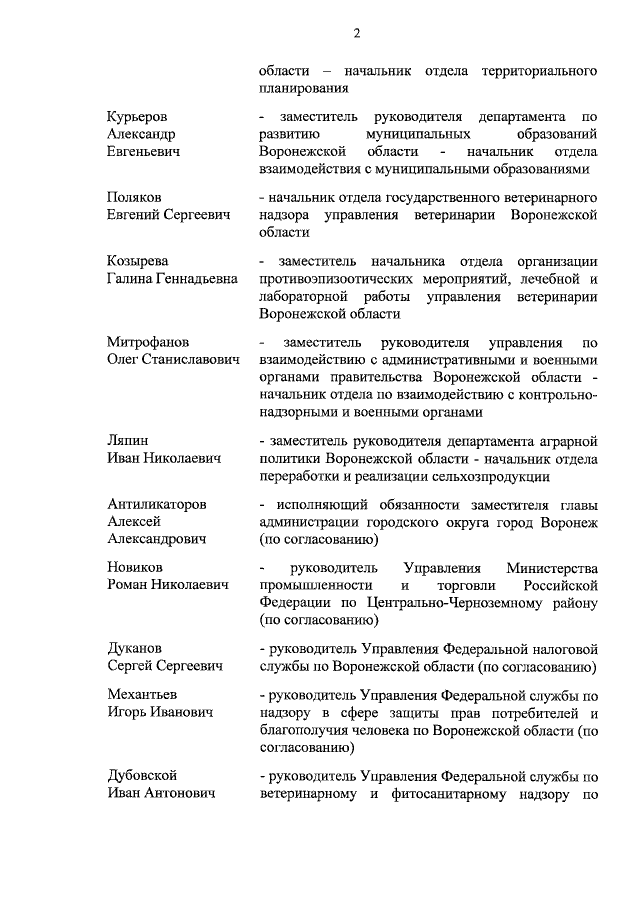 2

области – начальник отдела территориального планирования

Курьеров Александр Евгеньевич

- заместитель руководителя департамента по развитию муниципальных образований Воронежской области - начальник отдела взаимодействия с муниципальными образованиями

Поляков Евгений Сергеевич

- начальник отдела государственного ветеринарного надзора управления ветеринарии Воронежской области

Козырева Галина Геннадьевна

- заместитель начальника отдела организации противоэпизоотических мероприятий, лечебной и лабораторной работы управления ветеринарии Воронежской области

Митрофанов Олег Станиславович

- заместитель руководителя управления по взаимодействию с административными и военными органами правительства Воронежской области - начальник отдела по взаимодействию с контрольно-надзорными и военными органами

Ляпин Иван Николаевич

- заместитель руководителя департамента аграрной политики Воронежской области - начальник отдела переработки и реализации сельхозпродукции

Антиликаторов Алексей Александрович

- исполняющий обязанности заместителя главы администрации городского округа город Воронеж (по согласованию)

Новиков Роман Николаевич

- руководитель Управления Министерства промышленности и торговли Российской Федерации по Центрально-Черноземному району (по согласованию)

Дуканов Сергей Сергеевич

- руководитель Управления Федеральной налоговой службы по Воронежской области (по согласованию)

Механтьев Игорь Иванович

- руководитель Управления Федеральной службы по надзору в сфере защиты прав потребителей и благополучия человека по Воронежской области (по согласованию)

Дубовской Иван Антонович

- руководитель Управления Федеральной службы по ветеринарному и фитосанитарному надзору по